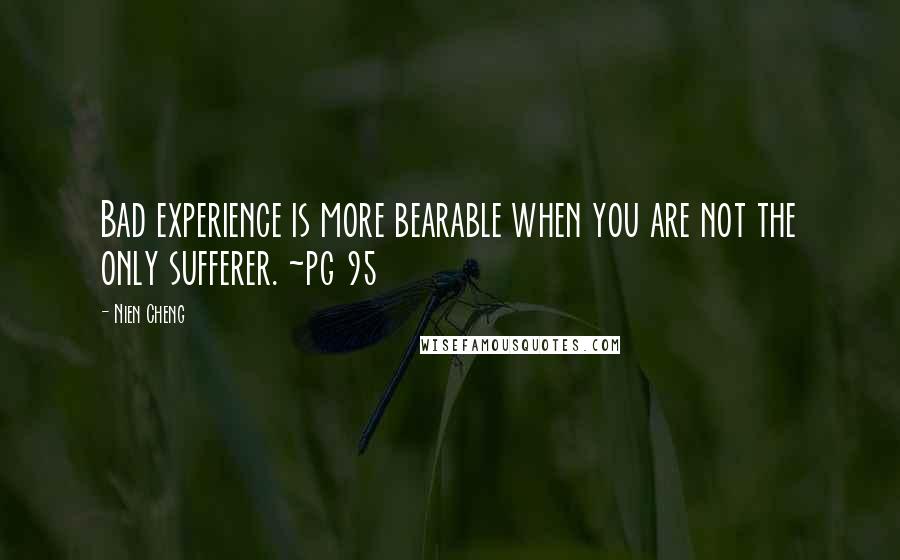 Bad experience is more bearable when you are not the only sufferer. ~pg 95

- Nien Cheng

WISEFAMOUSQUOTES.COM